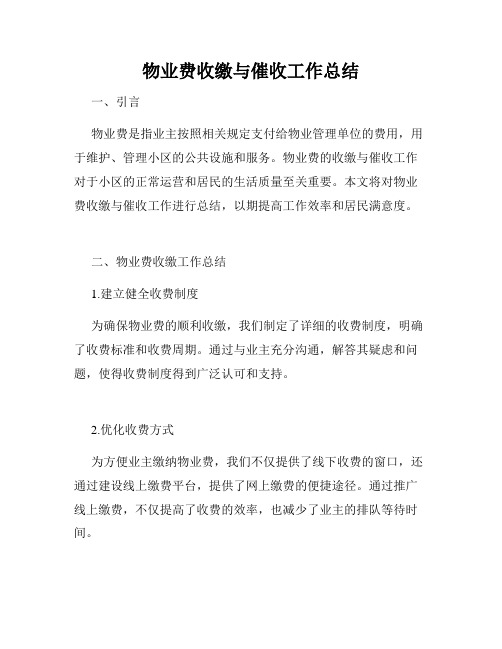 物业费收缴与催收工作总结

一、引言

物业费是指业主按照相关规定支付给物业管理单位的费用，用于维护、管理小区的公共设施和服务。物业费的收缴与催收工作对于小区的正常运营和居民的生活质量至关重要。本文将对物业费收缴与催收工作进行总结，以期提高工作效率和居民满意度。

二、物业费收缴工作总结

1.建立健全收费制度

为确保物业费的顺利收缴，我们制定了详细的收费制度，明确了收费标准和收费周期。通过与业主充分沟通，解答其疑虑和问题，使得收费制度得到广泛认可和支持。

2.优化收费方式

为方便业主缴纳物业费，我们不仅提供了线下收费的窗口，还通过建设线上缴费平台，提供了网上缴费的便捷途径。通过推广线上缴费，不仅提高了收费的效率，也减少了业主的排队等待时间。